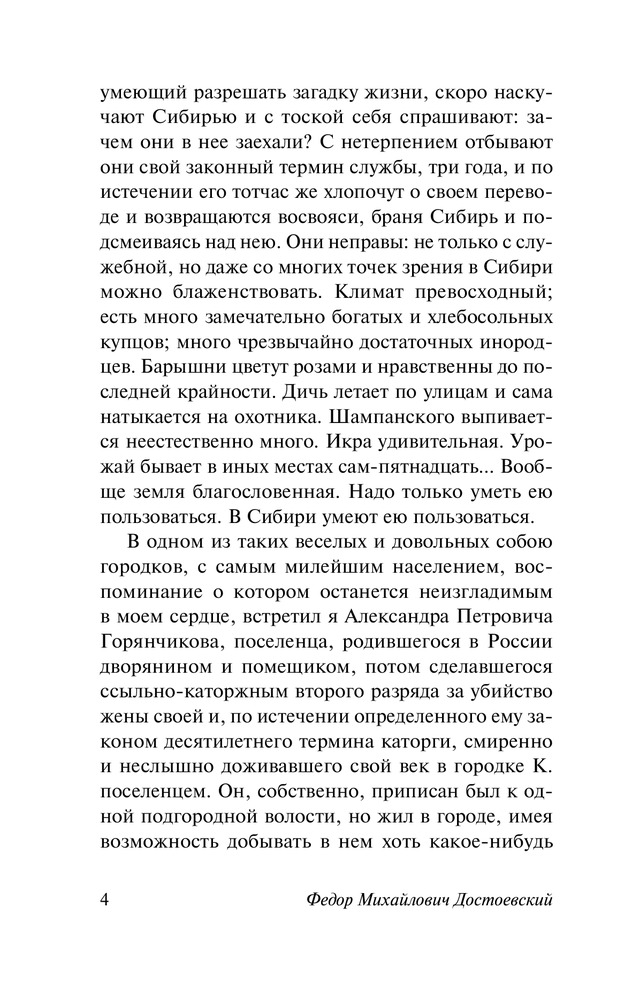 умеющий разрешать загадку жизни, скоро наскучают Сибирью и с тоской себя спрашивают: зачем они в нее заехали? С нетерпением отбывают они свой законный термин службы, три года, и по истечении его тотчас же хлопочут о своем переводе и возвращаются восвояси, браня Сибирь и подсмеиваясь над нею. Они неправы: не только с служебной, но даже со многих точек зрения в Сибири можно блаженствовать. Климат превосходный; есть много замечательно богатых и хлебосольных купцов; много чрезвычайно достаточных инородцев. Барышни цветут розами и нравственны до последней крайности. Дичь летает по улицам и сама натыкается на охотника. Шампанского выпивается неестественно много. Икра удивительная. Урожай бывает в иных местах сам-пятнадцать... Вообще земля благословенная. Надо только уметь ею пользоваться. В Сибири умеют ею пользоваться.

В одном из таких веселых и довольных собою городков, с самым милейшим населением, воспоминание о котором останется неизгладимым в моем сердце, встретил я Александра Петровича Горянчикова, поселенца, родившегося в России дворянином и помещиком, потом сделавшегося ссыльно-каторжным второго разряда за убийство жены своей и, по истечении определенного ему законом десятилетнего термина каторги, смиренно и неслышно доживавшего свой век в городке К. поселенцем. Он, собственно, приписан был к одной подгородной волости, но жил в городе, имея возможность добывать в нем хоть какое-нибудь

4 Федор Михайлович Достоевский